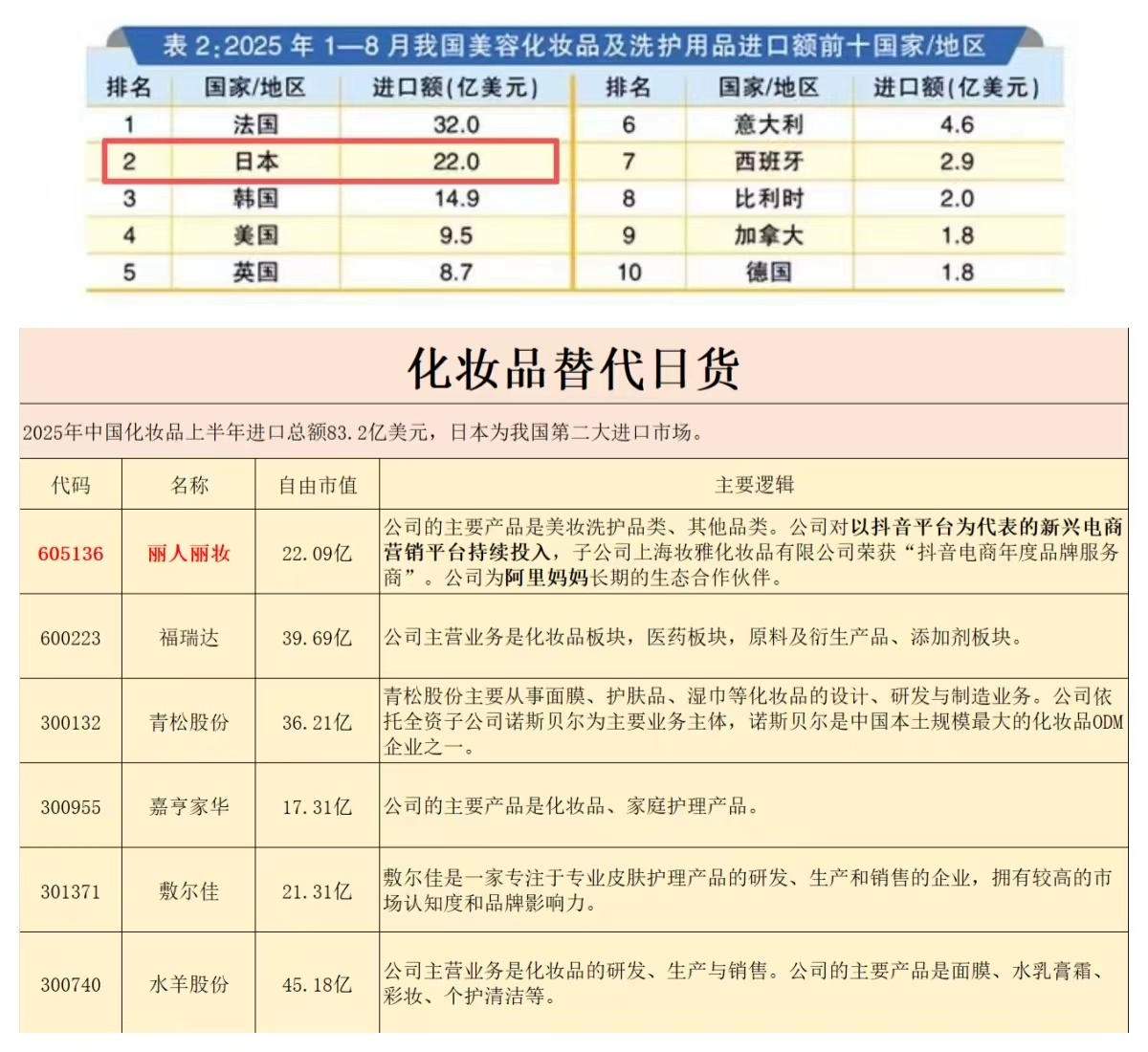 表 2:2025 年 1—8 月我国美容化妆品及洗护用品进口额前十国家/地区

| 排名 | 国家/地区 | 进口额(亿美元) | 排名 | 国家/地区 | 进口额(亿美元) |
|---|---|---|---|---|---|
| 1 | 法国 | 32.0 | 6 | 意大利 | 4.6 |
| 2 | 日本 | 22.0 | 7 | 西班牙 | 2.9 |
| 3 | 韩国 | 14.9 | 8 | 比利时 | 2.0 |
| 4 | 美国 | 9.5 | 9 | 加拿大 | 1.8 |
| 5 | 英国 | 8.7 | 10 | 德国 | 1.8 |

化妆品替代日货

2025年中国化妆品上半年进口总额83.2亿美元，日本为我国第二大进口市场。

| 代码 | 名称 | 自由市值 | 主要逻辑 |
|---|---|---|---|
| 605136 | 丽人丽妆 | 22.09亿 | 公司的主要产品是美妆洗护品类、其他品类。公司对以抖音平台为代表的新兴电商营销平台持续投入，子公司上海妆雅化妆品有限公司荣获“抖音电商年度品牌服务商”。公司为阿里妈妈长期的生态合作伙伴。 |
| 600223 | 福瑞达 | 39.69亿 | 公司主营业务是化妆品板块，医药板块，原料及衍生产品、添加剂板块。 |
| 300132 | 青松股份 | 36.21亿 | 青松股份主要从事面膜、护肤品、湿巾等化妆品的设计、研发与制造业务。公司依托全资子公司诺斯贝尔为主要业务主体，诺斯贝尔是中国本土规模最大的化妆品ODM企业之一。 |
| 300955 | 嘉亨家华 | 17.31亿 | 公司的主要产品是化妆品、家庭护理产品。 |
| 301371 | 敷尔佳 | 21.31亿 | 敷尔佳是一家专注于专业皮肤护理产品的研发、生产和销售的企业，拥有较高的市场认知度和品牌影响力。 |
| 300740 | 水羊股份 | 45.18亿 | 公司主营业务是化妆品的研发、生产与销售。公司的主要产品是面膜、水乳膏霜、彩妆、个护清洁等。 |